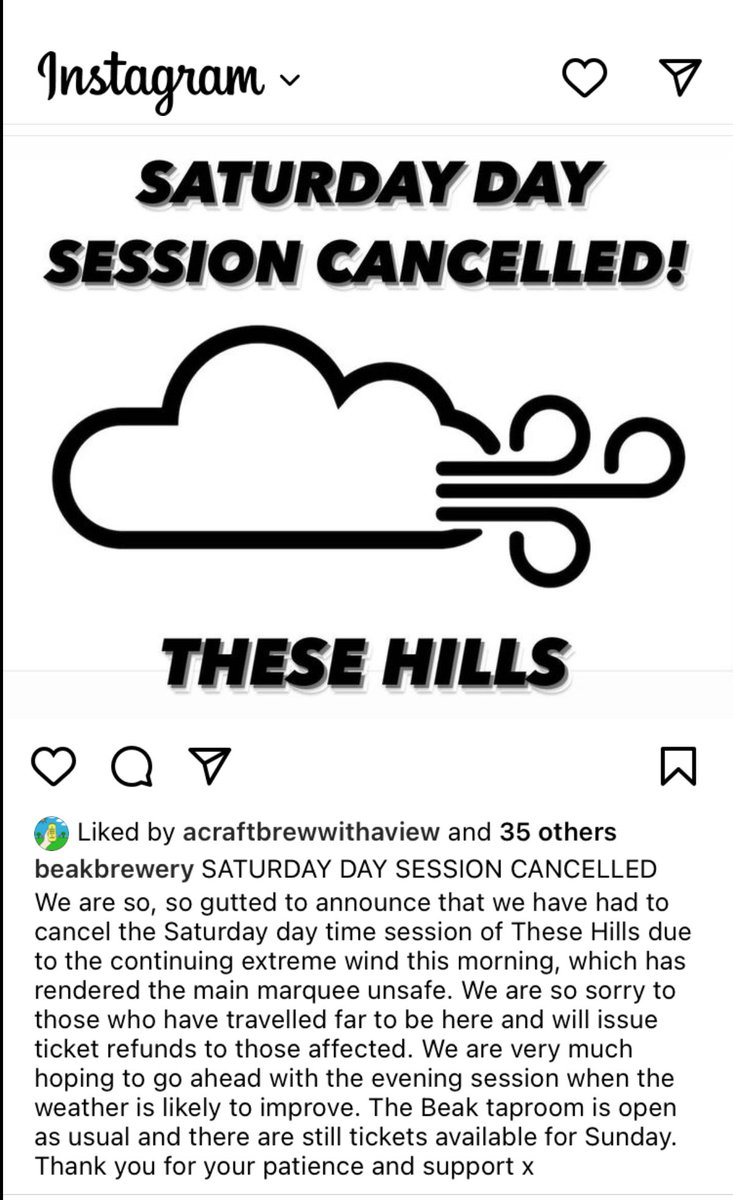 Instagram

SATURDAY DAY SESSION CANCELLED!

THESE HILLS

Liked by acraftbrewwithaview and 35 others

beakbrewery SATURDAY DAY SESSION CANCELLED
We are so, so gutted to announce that we have had to cancel the Saturday day time session of These Hills due to the continuing extreme wind this morning, which has rendered the main marquee unsafe. We are so sorry to those who have travelled far to be here and will issue ticket refunds to those affected. We are very much hoping to go ahead with the evening session when the weather is likely to improve. The Beak taproom is open as usual and there are still tickets available for Sunday. Thank you for your patience and support x